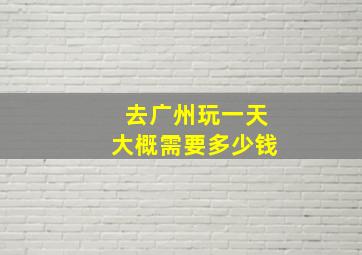 去广州玩一天
大概需要多少钱